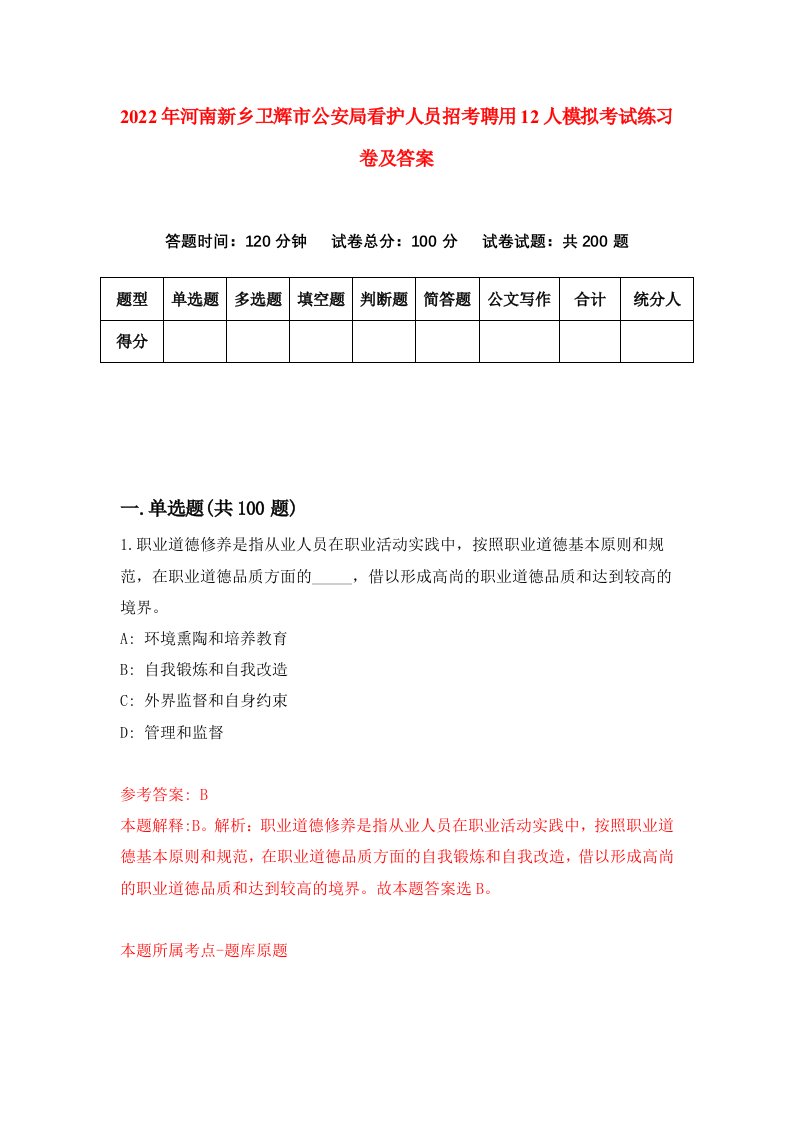 2022年河南新乡卫辉市公安局看护人员招考聘用12人模拟考试练习卷及答案

答题时间：120分钟　试卷总分：100分　试卷试题：共200题

| 题型 | 单选题 | 多选题 | 填空题 | 判断题 | 简答题 | 公文写作 | 合计 | 统分人 |
|---|---|---|---|---|---|---|---|---|
| 得分 | | | | | | | | |

一.单选题(共100题)

1.职业道德修养是指从业人员在职业活动实践中，按照职业道德基本原则和规范，在职业道德品质方面的_____，借以形成高尚的职业道德品质和达到较高的境界。

A: 环境熏陶和培养教育

B: 自我锻炼和自我改造

C: 外界监督和自身约束

D: 管理和监督

参考答案: B

本题解释:B。解析：职业道德修养是指从业人员在职业活动实践中，按照职业道德基本原则和规范，在职业道德品质方面的自我锻炼和自我改造，借以形成高尚的职业道德品质和达到较高的境界。故本题答案选B。

本题所属考点-题库原题